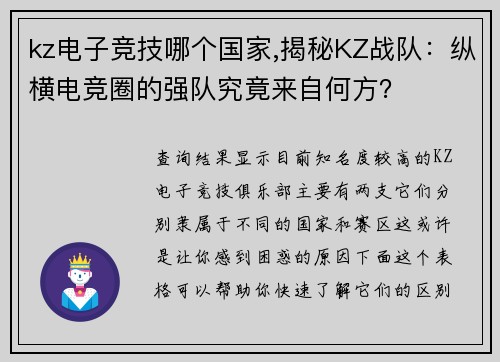 kz电子竞技哪个国家,揭秘KZ战队：纵横电竞圈的强队究竟来自何方?

查询结果显示目前知名度较高的KZ电子竞技俱乐部主要有两支它们分别隶属于不同的国家和赛区这或许是让你感到困惑的原因下面这个表格可以帮助你快速了解它们的区别